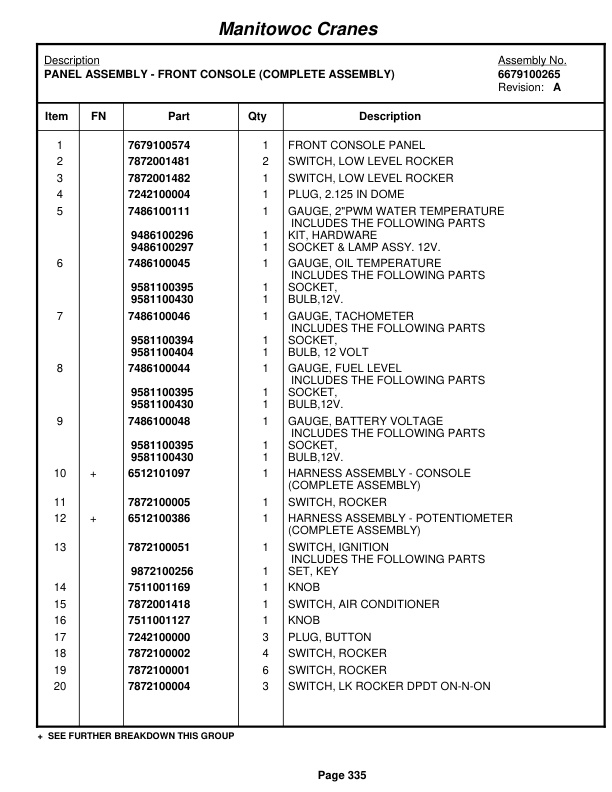 Manitowoc Cranes

Description
PANEL ASSEMBLY - FRONT CONSOLE (COMPLETE ASSEMBLY)

Assembly No.
6679100265
Revision: A

| Item | FN | Part | Qty | Description |
|---|---|---|---|---|
| 1 | | 7679100574 | 1 | FRONT CONSOLE PANEL |
| 2 | | 7872001481 | 2 | SWITCH, LOW LEVEL ROCKER |
| 3 | | 7872001482 | 1 | SWITCH, LOW LEVEL ROCKER |
| 4 | | 7242100004 | 1 | PLUG, 2.125 IN DOME |
| 5 | | 7486100111 | 1 | GAUGE, 2"PWM WATER TEMPERATURE INCLUDES THE FOLLOWING PARTS |
| | | 9486100296 | 1 | KIT, HARDWARE |
| | | 9486100297 | 1 | SOCKET & LAMP ASSY. 12V. |
| 6 | | 7486100045 | 1 | GAUGE, OIL TEMPERATURE INCLUDES THE FOLLOWING PARTS |
| | | 9581100395 | 1 | SOCKET, |
| | | 9581100430 | 1 | BULB,12V. |
| 7 | | 7486100046 | 1 | GAUGE, TACHOMETER INCLUDES THE FOLLOWING PARTS |
| | | 9581100394 | 1 | SOCKET, |
| | | 9581100404 | 1 | BULB, 12 VOLT |
| 8 | | 7486100044 | 1 | GAUGE, FUEL LEVEL INCLUDES THE FOLLOWING PARTS |
| | | 9581100395 | 1 | SOCKET, |
| | | 9581100430 | 1 | BULB,12V. |
| 9 | | 7486100048 | 1 | GAUGE, BATTERY VOLTAGE INCLUDES THE FOLLOWING PARTS |
| | | 9581100395 | 1 | SOCKET, |
| | | 9581100430 | 1 | BULB,12V. |
| 10 | + | 6512101097 | 1 | HARNESS ASSEMBLY - CONSOLE (COMPLETE ASSEMBLY) |
| 11 | | 7872100005 | 1 | SWITCH, ROCKER |
| 12 | + | 6512100386 | 1 | HARNESS ASSEMBLY - POTENTIOMETER (COMPLETE ASSEMBLY) |
| 13 | | 7872100051 | 1 | SWITCH, IGNITION INCLUDES THE FOLLOWING PARTS |
| | | 9872100256 | 1 | SET, KEY |
| 14 | | 7511001169 | 1 | KNOB |
| 15 | | 7872001418 | 1 | SWITCH, AIR CONDITIONER |
| 16 | | 7511001127 | 1 | KNOB |
| 17 | | 7242100000 | 3 | PLUG, BUTTON |
| 18 | | 7872100002 | 4 | SWITCH, ROCKER |
| 19 | | 7872100001 | 6 | SWITCH, ROCKER |
| 20 | | 7872100004 | 3 | SWITCH, LK ROCKER DPDT ON-N-ON |

+ SEE FURTHER BREAKDOWN THIS GROUP

Page 335